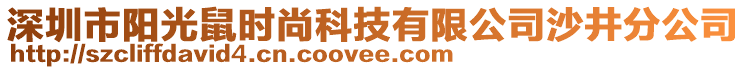 深圳市阳光鼠时尚科技有限公司沙井分公司
http://szcliffdavid4.cn.coovee.com